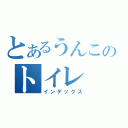 とあるうんこの
トイレ
インデックス